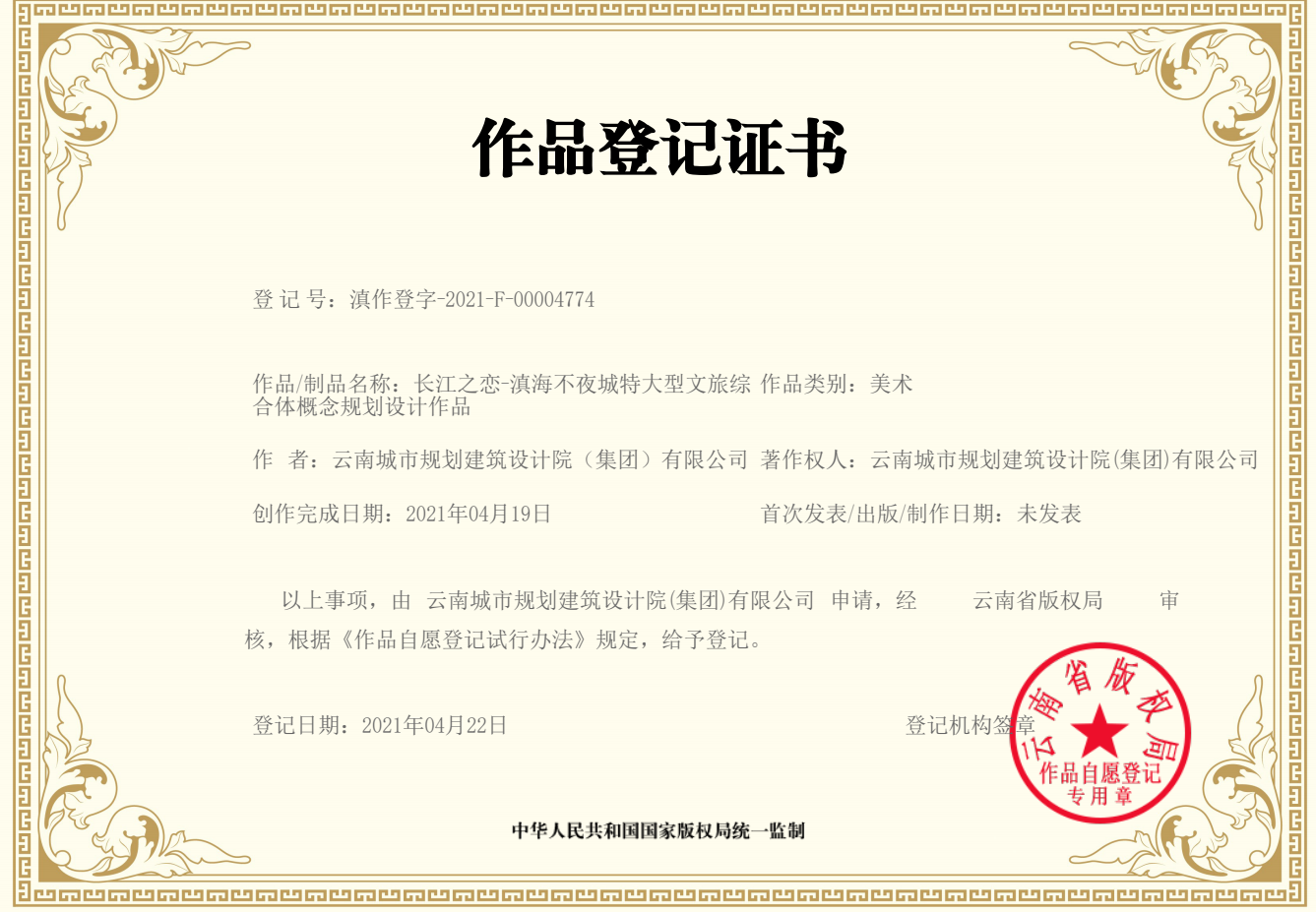 作品登记证书

登 记 号：滇作登字-2021-F-00004774

作品/制品名称：长江之恋-滇海不夜城特大型文旅综合体概念规划设计作品

作品类别：美术

作　者：云南城市规划建筑设计院（集团）有限公司

著作权人：云南城市规划建筑设计院(集团)有限公司

创作完成日期：2021年04月19日

首次发表/出版/制作日期：未发表

以上事项，由 云南城市规划建筑设计院(集团)有限公司 申请，经 云南省版权局 审核，根据《作品自愿登记试行办法》规定，给予登记。

登记日期：2021年04月22日

登记机构签章

云南省版权局
作品自愿登记
专用章

中华人民共和国国家版权局统一监制